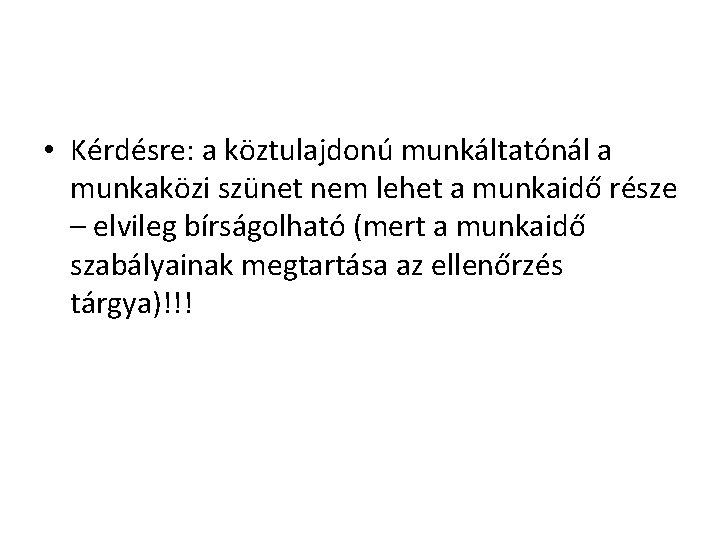 • Kérdésre: a köztulajdonú munkáltatónál a munkaközi szünet nem lehet a munkaidő része – elvileg bírságolható (mert a munkaidő szabályainak megtartása az ellenőrzés tárgya)!!!